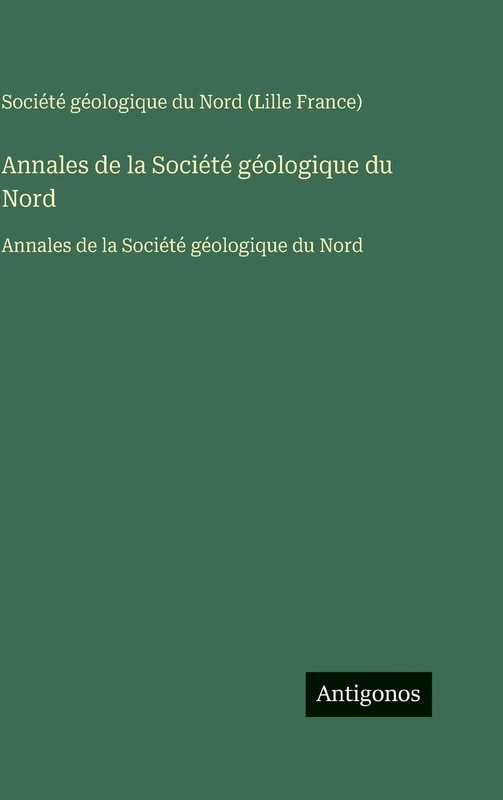 Société géologique du Nord (Lille France)

Annales de la Société géologique du Nord

Annales de la Société géologique du Nord

Antigonos